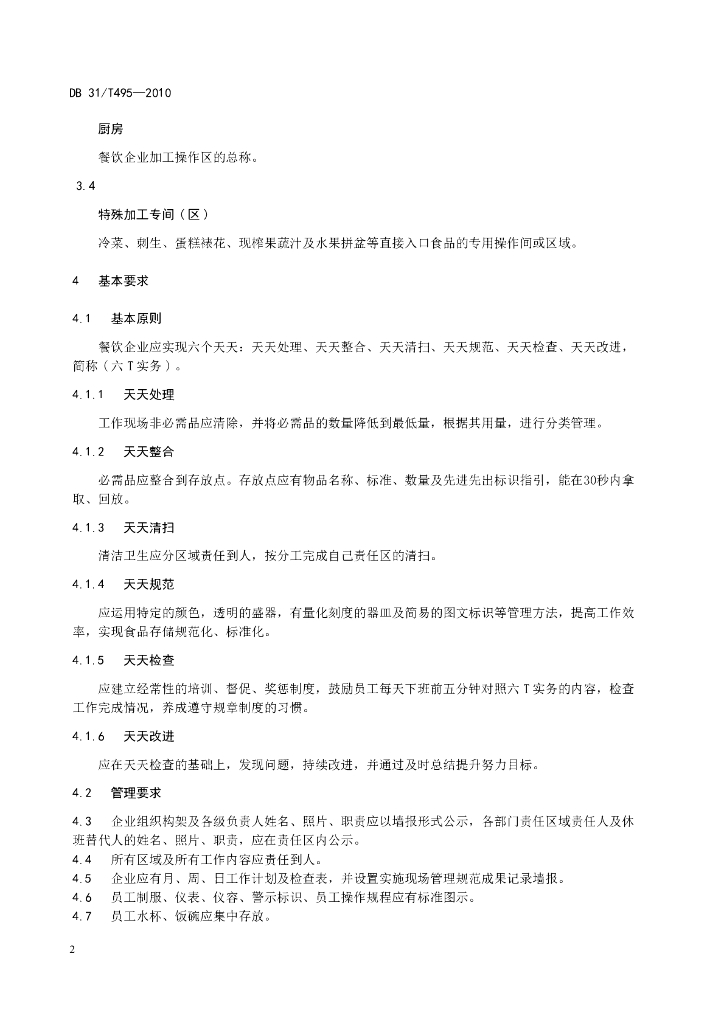 DB 31/T495—2010

厨房

餐饮企业加工操作区的总称。

3.4

特殊加工专间（区）

冷菜、刺生、蛋糕裱花、现榨果蔬汁及水果拼盆等直接入口食品的专用操作间或区域。

4 基本要求

4.1 基本原则

餐饮企业应实现六个天天：天天处理、天天整合、天天清扫、天天规范、天天检查、天天改进，简称（六T实务）。

4.1.1 天天处理

工作现场非必需品应清除，并将必需品的数量降低到最低量，根据其用量，进行分类管理。

4.1.2 天天整合

必需品应整合到存放点。存放点应有物品名称、标准、数量及先进先出标识指引，能在30秒内拿取、回放。

4.1.3 天天清扫

清洁卫生应分区域责任到人，按分工完成自己责任区的清扫。

4.1.4 天天规范

应运用特定的颜色，透明的盛器，有量化刻度的器皿及简易的图文标识等管理方法，提高工作效率，实现食品存储规范化、标准化。

4.1.5 天天检查

应建立经常性的培训、督促、奖惩制度，鼓励员工每天下班前五分钟对照六T实务的内容，检查工作完成情况，养成遵守规章制度的习惯。

4.1.6 天天改进

应在天天检查的基础上，发现问题，持续改进，并通过及时总结提升努力目标。

4.2 管理要求

4.3 企业组织构架及各级负责人姓名、照片、职责应以墙报形式公示，各部门责任区域责任人及休班替代人的姓名、照片、职责，应在责任区内公示。

4.4 所有区域及所有工作内容应责任到人。

4.5 企业应有月、周、日工作计划及检查表，并设置实施现场管理规范成果记录墙报。

4.6 员工制服、仪表、仪容、警示标识、员工操作规程应有标准图示。

4.7 员工水杯、饭碗应集中存放。

2